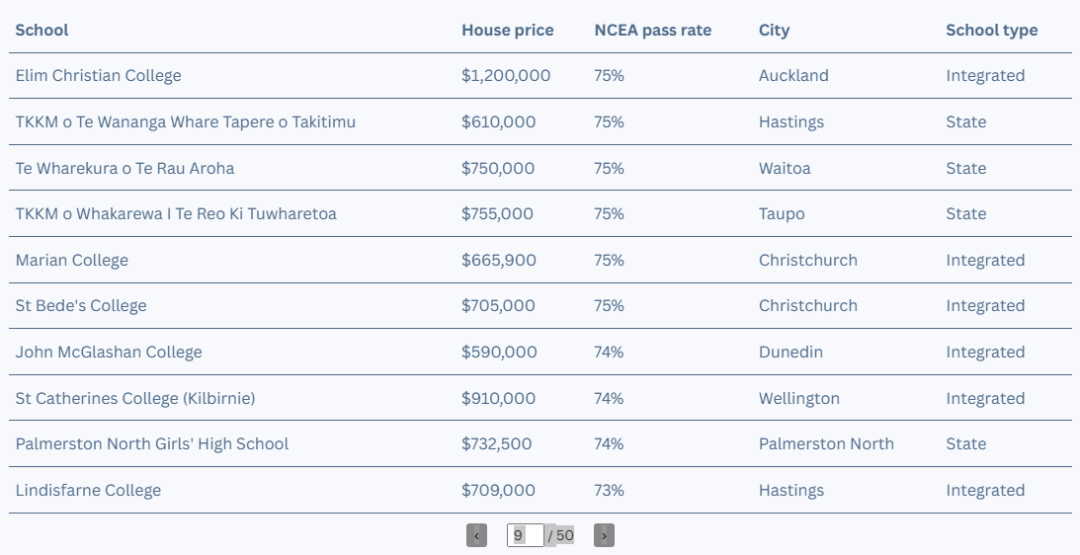 | School | House price | NCEA pass rate | City | School type |
|---|---|---|---|---|
| Elim Christian College | \$1,200,000 | 75% | Auckland | Integrated |
| TKKM o Te Wananga Whare Tapere o Takitimu | \$610,000 | 75% | Hastings | State |
| Te Wharekura o Te Rau Aroha | \$750,000 | 75% | Waitoa | State |
| TKKM o Whakarewa I Te Reo Ki Tuwharetoa | \$755,000 | 75% | Taupo | State |
| Marian College | \$665,900 | 75% | Christchurch | Integrated |
| St Bede's College | \$705,000 | 75% | Christchurch | Integrated |
| John McGlashan College | \$590,000 | 74% | Dunedin | Integrated |
| St Catherines College (Kilbirnie) | \$910,000 | 74% | Wellington | Integrated |
| Palmerston North Girls' High School | \$732,500 | 74% | Palmerston North | State |
| Lindisfarne College | \$709,000 | 73% | Hastings | Integrated |

‹ 9 / 50 ›